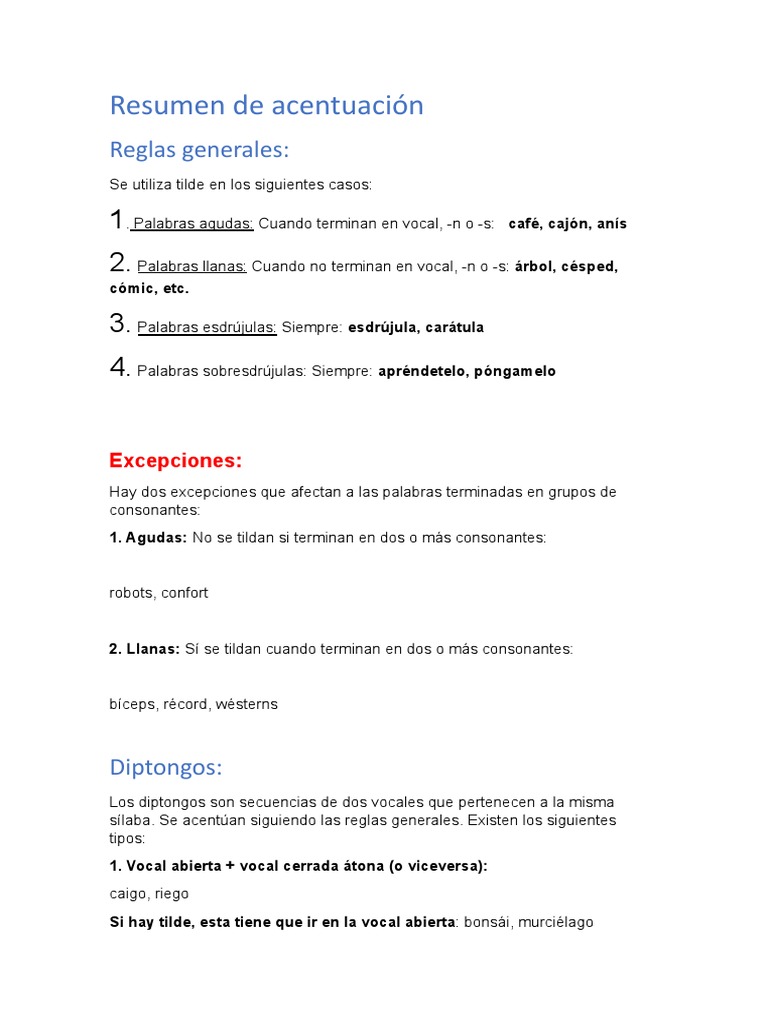 Resumen de acentuación

Reglas generales:

Se utiliza tilde en los siguientes casos:

1. Palabras agudas: Cuando terminan en vocal, -n o -s: café, cajón, anís

2. Palabras llanas: Cuando no terminan en vocal, -n o -s: árbol, césped, cómic, etc.

3. Palabras esdrújulas: Siempre: esdrújula, carátula

4. Palabras sobresdrújulas: Siempre: apréndetelo, póngamelo

Excepciones:

Hay dos excepciones que afectan a las palabras terminadas en grupos de consonantes:

1. Agudas: No se tildan si terminan en dos o más consonantes:

robots, confort

2. Llanas: Sí se tildan cuando terminan en dos o más consonantes:

bíceps, récord, wésterns

Diptongos:

Los diptongos son secuencias de dos vocales que pertenecen a la misma sílaba. Se acentúan siguiendo las reglas generales. Existen los siguientes tipos:

1. Vocal abierta + vocal cerrada átona (o viceversa):

caigo, riego

Si hay tilde, esta tiene que ir en la vocal abierta: bonsái, murciélago